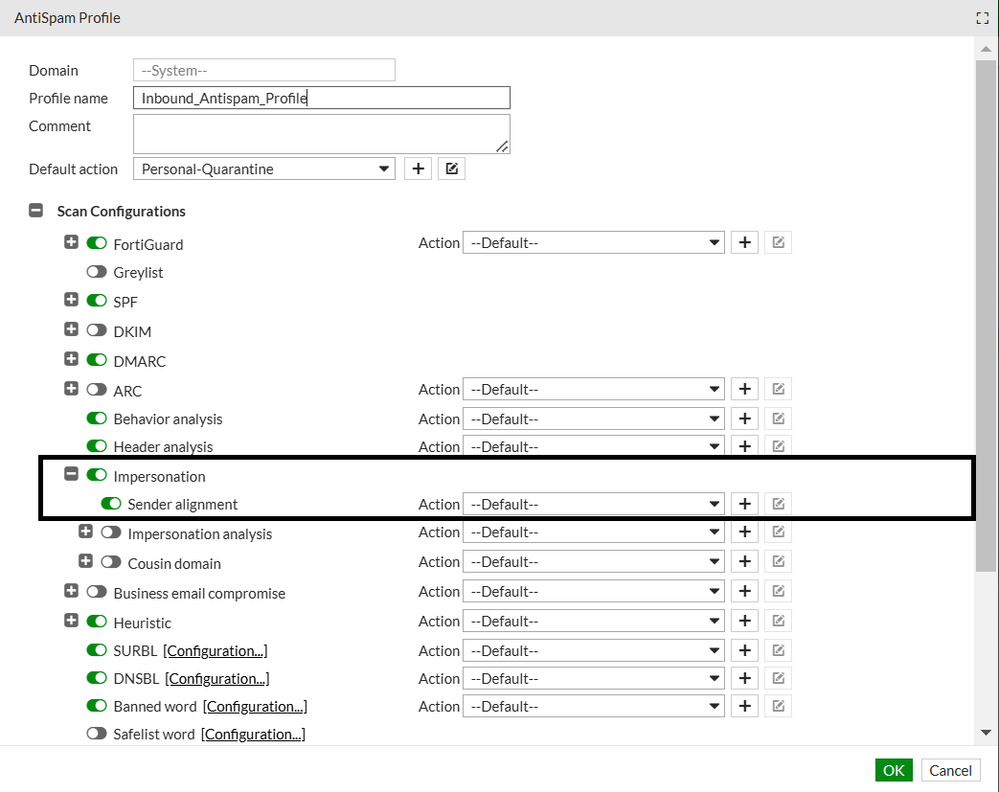 AntiSpam Profile

Domain --System--
Profile name Inbound_Antispam_Profile
Comment
Default action Personal-Quarantine

Scan Configurations

FortiGuard Action --Default--
Greylist
SPF
DKIM
DMARC
ARC Action --Default--
Behavior analysis Action --Default--
Header analysis Action --Default--
Impersonation
Sender alignment Action --Default--
Impersonation analysis Action --Default--
Cousin domain Action --Default--
Business email compromise Action --Default--
Heuristic Action --Default--
SURBL [Configuration...] Action --Default--
DNSBL [Configuration...] Action --Default--
Banned word [Configuration...] Action --Default--
Safelist word [Configuration...]

OK Cancel